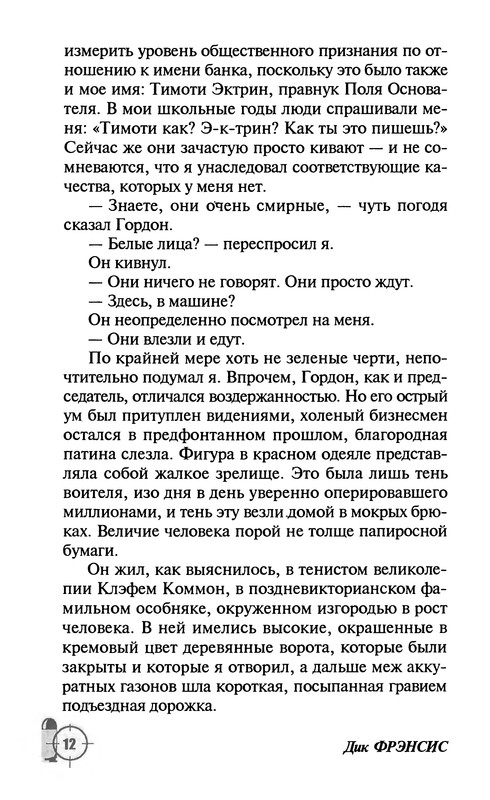 измерить уровень общественного признания по отношению к имени банка, поскольку это было также и мое имя: Тимоти Эктрин, правнук Поля Основателя. В мои школьные годы люди спрашивали меня: «Тимоти как? Э-к-трин? Как ты это пишешь?» Сейчас же они зачастую просто кивают — и не сомневаются, что я унаследовал соответствующие качества, которых у меня нет.

— Знаете, они очень смирные, — чуть погодя сказал Гордон.

— Белые лица? — переспросил я.

Он кивнул.

— Они ничего не говорят. Они просто ждут.

— Здесь, в машине?

Он неопределенно посмотрел на меня.

— Они влезли и едут.

По крайней мере хоть не зеленые черти, непочтительно подумал я. Впрочем, Гордон, как и председатель, отличался воздержанностью. Но его острый ум был притуплен видениями, холеный бизнесмен остался в предфонтанном прошлом, благородная патина слезла. Фигура в красном одеяле представляла собой жалкое зрелище. Это была лишь тень воителя, изо дня в день уверенно оперировавшего миллионами, и тень эту везли домой в мокрых брюках. Величие человека порой не толще папиросной бумаги.

Он жил, как выяснилось, в тенистом великолепии Клэфем Коммон, в поздневикторианском фамильном особняке, окруженном изгородью в рост человека. В ней имелись высокие, окрашенные в кремовый цвет деревянные ворота, которые были закрыты и которые я отворил, а дальше меж аккуратных газонов шла короткая, посыпанная гравием подъездная дорожка.

12

Дик ФРЭНСИС